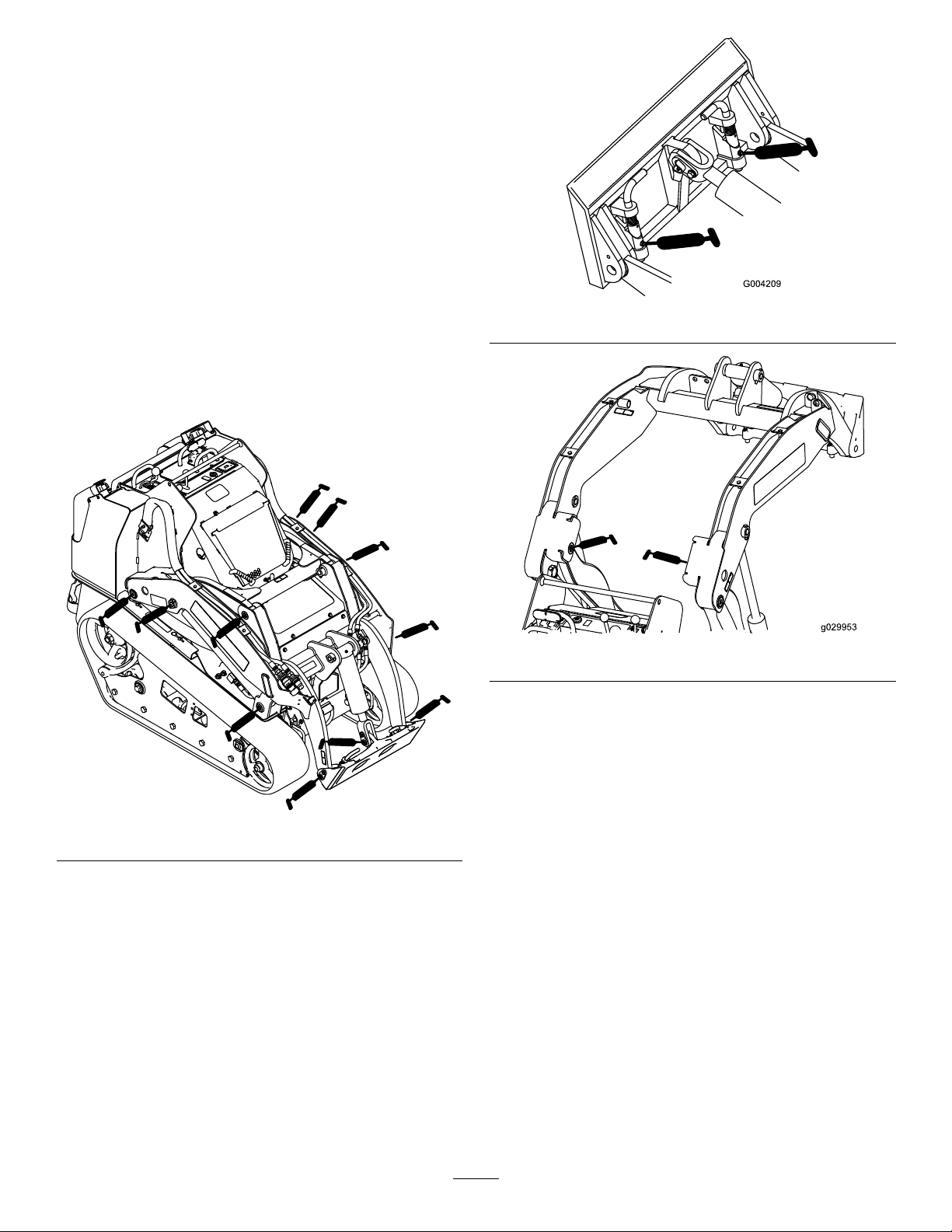 G004209

g029953